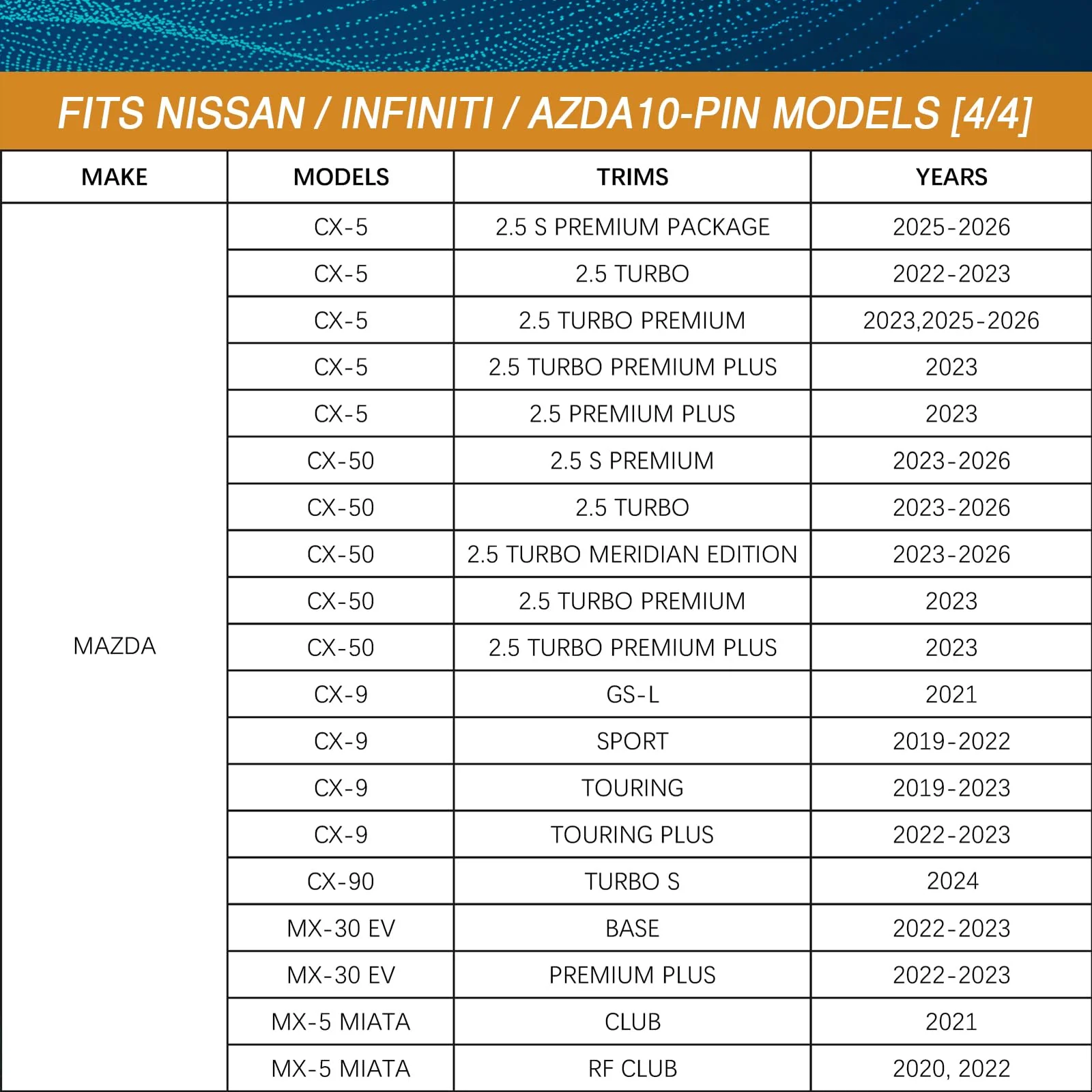 FITS NISSAN / INFINITI / AZDA10-PIN MODELS [4/4]

| MAKE | MODELS | TRIMS | YEARS |
|---|---|---|---|
| MAZDA | CX-5 | 2.5 S PREMIUM PACKAGE | 2025-2026 |
| | CX-5 | 2.5 TURBO | 2022-2023 |
| | CX-5 | 2.5 TURBO PREMIUM | 2023,2025-2026 |
| | CX-5 | 2.5 TURBO PREMIUM PLUS | 2023 |
| | CX-5 | 2.5 PREMIUM PLUS | 2023 |
| | CX-50 | 2.5 S PREMIUM | 2023-2026 |
| | CX-50 | 2.5 TURBO | 2023-2026 |
| | CX-50 | 2.5 TURBO MERIDIAN EDITION | 2023-2026 |
| | CX-50 | 2.5 TURBO PREMIUM | 2023 |
| | CX-50 | 2.5 TURBO PREMIUM PLUS | 2023 |
| | CX-9 | GS-L | 2021 |
| | CX-9 | SPORT | 2019-2022 |
| | CX-9 | TOURING | 2019-2023 |
| | CX-9 | TOURING PLUS | 2022-2023 |
| | CX-90 | TURBO S | 2024 |
| | MX-30 EV | BASE | 2022-2023 |
| | MX-30 EV | PREMIUM PLUS | 2022-2023 |
| | MX-5 MIATA | CLUB | 2021 |
| | MX-5 MIATA | RF CLUB | 2020, 2022 |